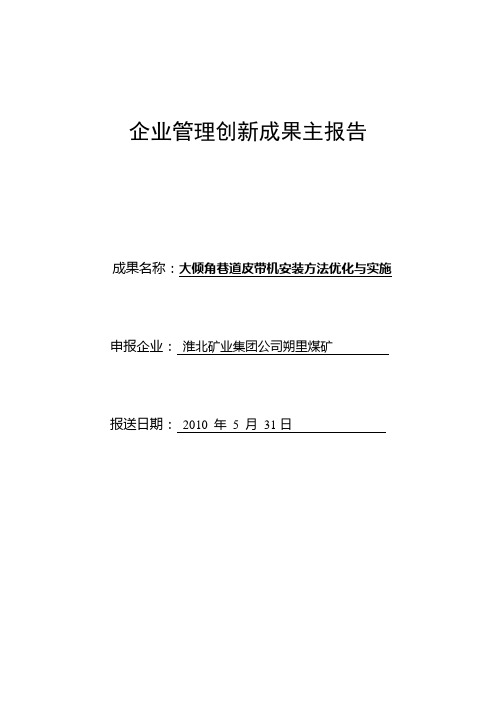 企业管理创新成果主报告

成果名称：大倾角巷道皮带机安装方法优化与实施

申报企业：淮北矿业集团公司朔里煤矿

报送日期：2010 年 5 月 31日